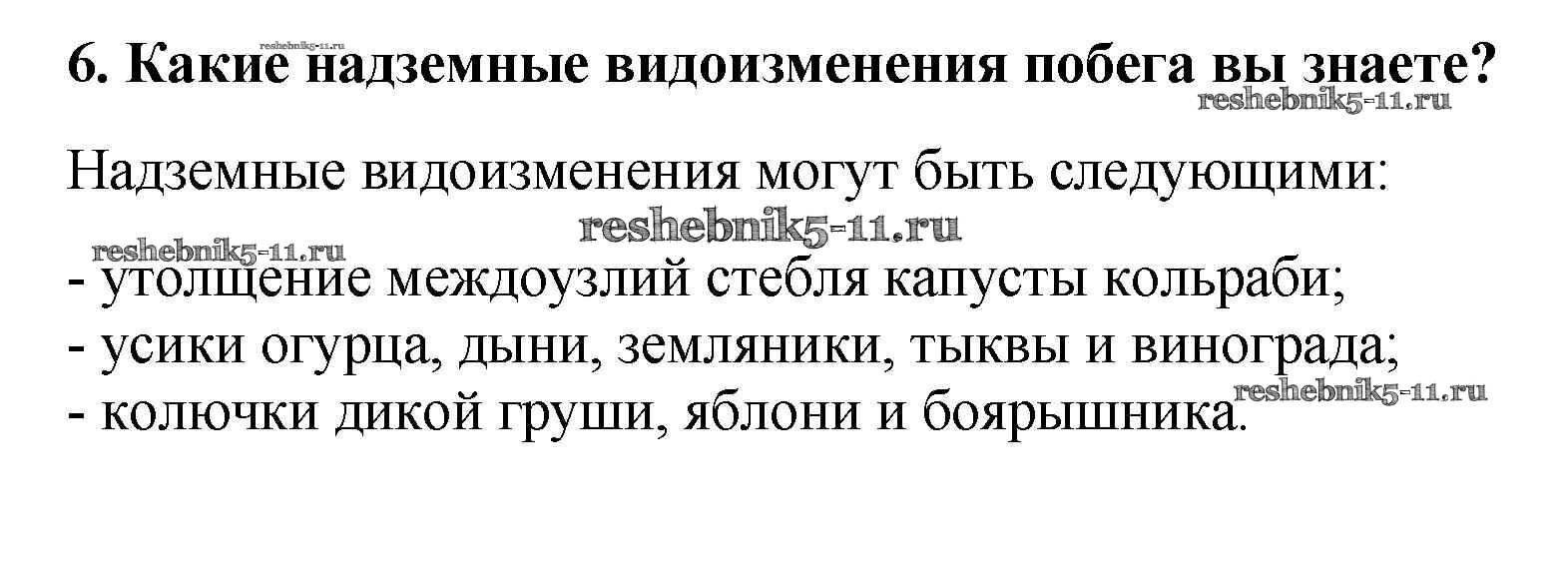 6. Какие надземные видоизменения побега вы знаете?

Надземные видоизменения могут быть следующими:

- утолщение междоузлий стебля капусты кольраби;
- усики огурца, дыни, земляники, тыквы и винограда;
- колючки дикой груши, яблони и боярышника.

reshebnik5-11.ru